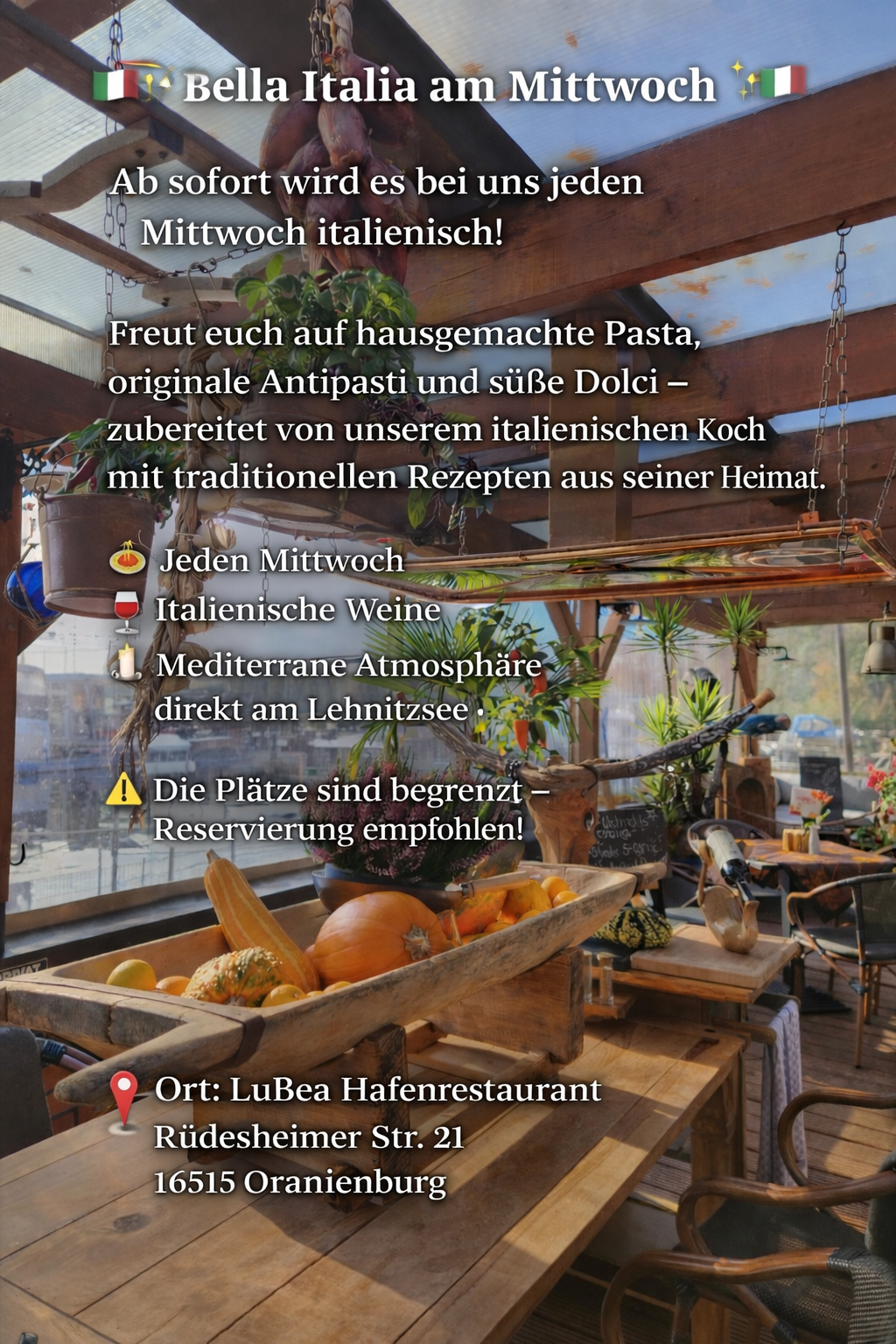 🇮🇹✨ Bella Italia am Mittwoch ✨🇮🇹

Ab sofort wird es bei uns jeden Mittwoch italienisch!

Freut euch auf hausgemachte Pasta, originale Antipasti und süße Dolci – zubereitet von unserem italienischen Koch mit traditionellen Rezepten aus seiner Heimat.

🍝 Jeden Mittwoch
🍷 Italienische Weine
🕯️ Mediterrane Atmosphäre direkt am Lehnitzsee ·

⚠️ Die Plätze sind begrenzt – Reservierung empfohlen!

📍 Ort: LuBea Hafenrestaurant
Rüdesheimer Str. 21
16515 Oranienburg